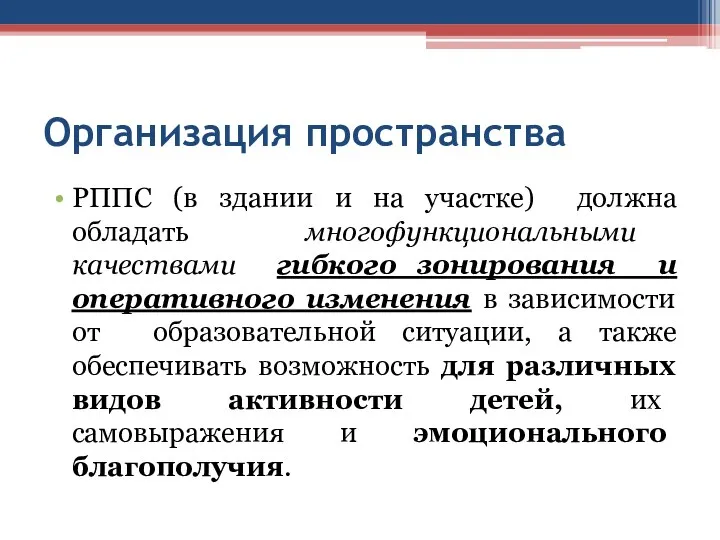 Организация пространства

• РППС (в здании и на участке) должна обладать многофункциональными качествами гибкого зонирования и оперативного изменения в зависимости от образовательной ситуации, а также обеспечивать возможность для различных видов активности детей, их самовыражения и эмоционального благополучия.